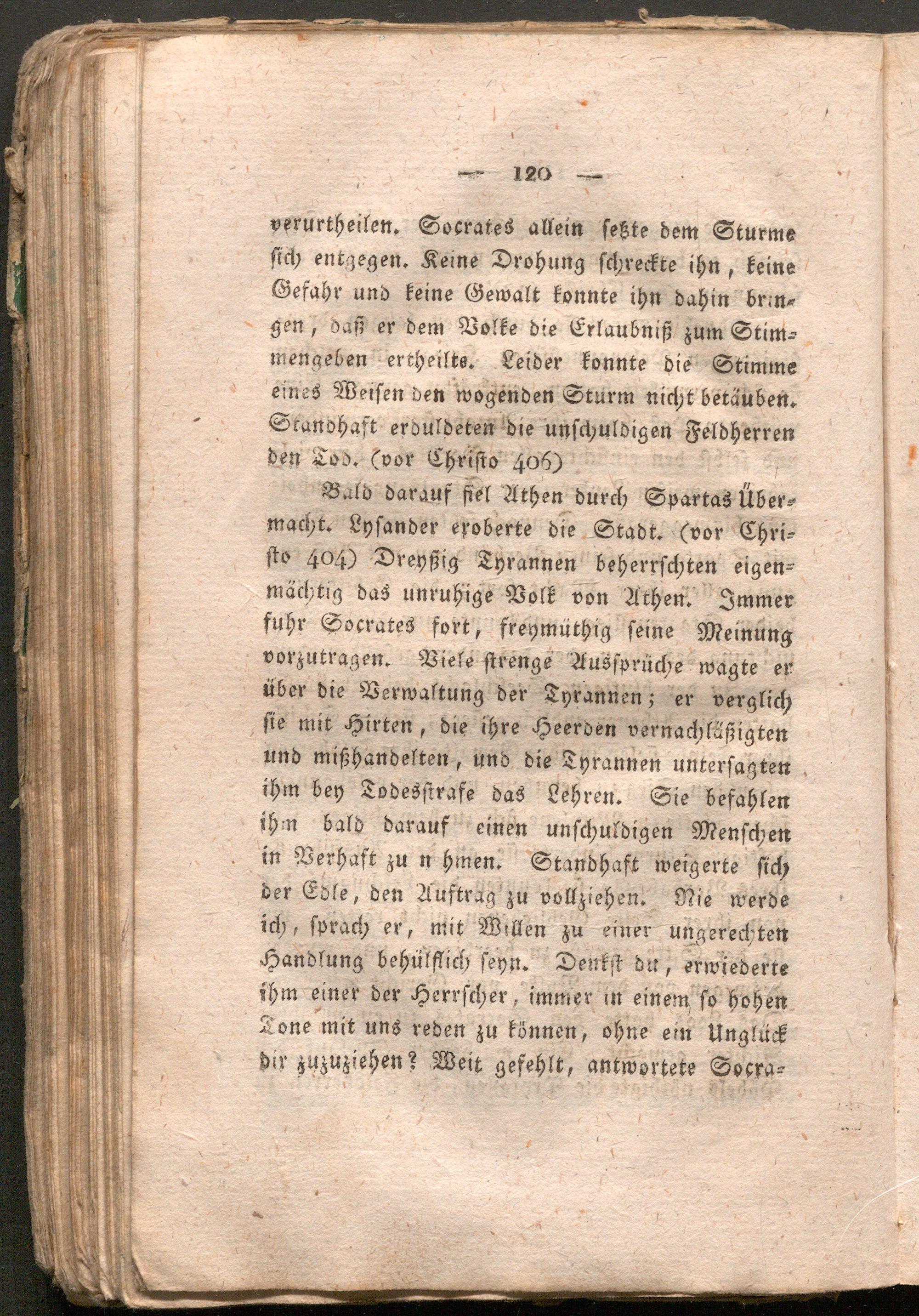 — 120 —

verurtheilen. Socrates allein setzte dem Sturme sich entgegen. Keine Drohung schreckte ihn, keine Gefahr und keine Gewalt konnte ihn dahin bringen, daß er dem Volke die Erlaubniß zum Stimmengeben ertheilte. Leider konnte die Stimme eines Weisen den wogenden Sturm nicht betäuben. Standhaft erduldeten die unschuldigen Feldherren den Tod. (vor Christo 406)

Bald darauf fiel Athen durch Spartas Übermacht. Lysander eroberte die Stadt. (vor Christo 404) Dreyßig Tyrannen beherrschten eigenmächtig das unruhige Volk von Athen. Immer fuhr Socrates fort, freymüthig seine Meinung vorzutragen. Viele strenge Aussprüche wagte er über die Verwaltung der Tyrannen; er verglich sie mit Hirten, die ihre Heerden vernachläßigten und mißhandelten, und die Tyrannen untersagten ihm bey Todesstrafe das Lehren. Sie befahlen ihm bald darauf einen unschuldigen Menschen in Verhaft zu n hmen. Standhaft weigerte sich der Edle, den Auftrag zu vollziehen. Nie werde ich, sprach er, mit Willen zu einer ungerechten Handlung behülflich seyn. Denkst du, erwiederte ihm einer der Herrscher, immer in einem so hohen Tone mit uns reden zu können, ohne ein Unglück dir zuzuziehen? Weit gefehlt, antwortete Socra-